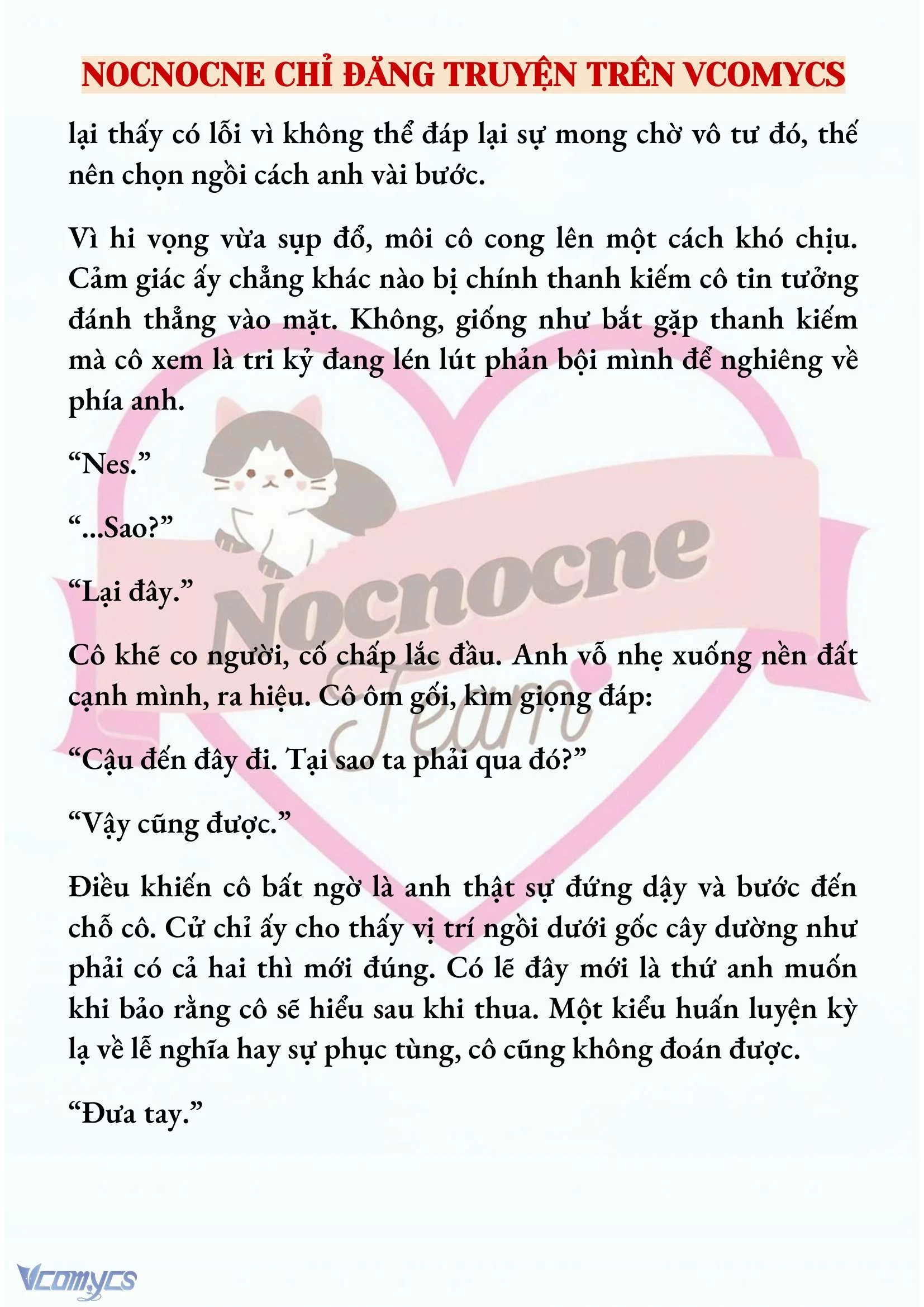 NOCNOCNE CHỈ ĐĂNG TRUYỆN TRÊN VCOMYCS

lại thấy có lỗi vì không thể đáp lại sự mong chờ vô tư đó, thế nên chọn ngồi cách anh vài bước.

Vì hi vọng vừa sụp đổ, môi cô cong lên một cách khó chịu. Cảm giác ấy chẳng khác nào bị chính thanh kiếm cô tin tưởng đánh thẳng vào mặt. Không, giống như bắt gặp thanh kiếm mà cô xem là tri kỷ đang lén lút phản bội mình để nghiêng về phía anh.

“Nes.”

“...Sao?”

“Lại đây.”

Cô khẽ co người, cố chấp lắc đầu. Anh vỗ nhẹ xuống nền đất cạnh mình, ra hiệu. Cô ôm gối, kìm giọng đáp:

“Cậu đến đây đi. Tại sao ta phải qua đó?”

“Vậy cũng được.”

Điều khiến cô bất ngờ là anh thật sự đứng dậy và bước đến chỗ cô. Cử chỉ ấy cho thấy vị trí ngồi dưới gốc cây dường như phải có cả hai thì mới đúng. Có lẽ đây mới là thứ anh muốn khi bảo rằng cô sẽ hiểu sau khi thua. Một kiểu huấn luyện kỳ lạ về lễ nghĩa hay sự phục tùng, cô cũng không đoán được.

“Đưa tay.”

Nocnocne Team

Vcomycs